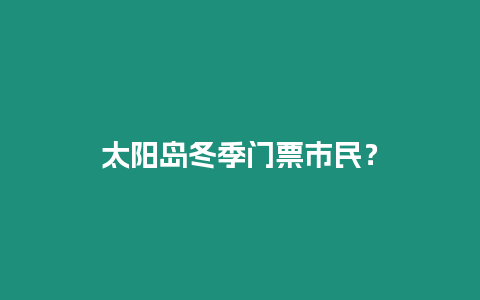 太阳岛冬季门票市民？